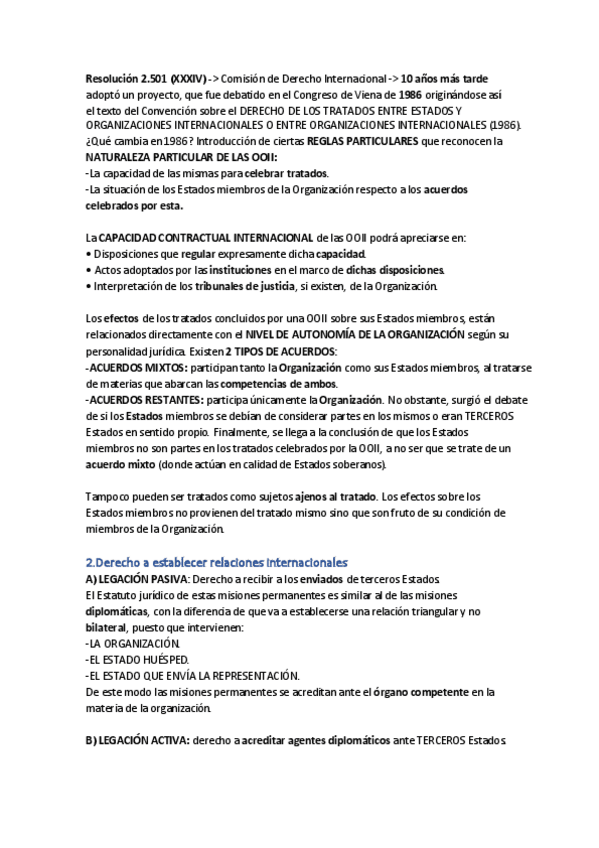 Resolución 2.501 (XXXIV) -> Comisión de Derecho Internacional -> 10 años más tarde adoptó un proyecto, que fue debatido en el Congreso de Viena de 1986 originándose así el texto del Convención sobre el DERECHO DE LOS TRATADOS ENTRE ESTADOS Y ORGANIZACIONES INTERNACIONALES O ENTRE ORGANIZACIONES INTERNACIONALES (1986). ¿Qué cambia en 1986? Introducción de ciertas REGLAS PARTICULARES que reconocen la NATURALEZA PARTICULAR DE LAS OOII:
-La capacidad de las mismas para celebrar tratados.
-La situación de los Estados miembros de la Organización respecto a los acuerdos celebrados por esta.

La CAPACIDAD CONTRACTUAL INTERNACIONAL de las OOII podrá apreciarse en:
• Disposiciones que regular expresamente dicha capacidad.
• Actos adoptados por las instituciones en el marco de dichas disposiciones.
• Interpretación de los tribunales de justicia, si existen, de la Organización.

Los efectos de los tratados concluidos por una OOII sobre sus Estados miembros, están relacionados directamente con el NIVEL DE AUTONOMÍA DE LA ORGANIZACIÓN según su personalidad jurídica. Existen 2 TIPOS DE ACUERDOS:
-ACUERDOS MIXTOS: participan tanto la Organización como sus Estados miembros, al tratarse de materias que abarcan las competencias de ambos.
-ACUERDOS RESTANTES: participa únicamente la Organización. No obstante, surgió el debate de si los Estados miembros se debían de considerar partes en los mismos o eran TERCEROS Estados en sentido propio. Finalmente, se llega a la conclusión de que los Estados miembros no son partes en los tratados celebrados por la OOII, a no ser que se trate de un acuerdo mixto (donde actúan en calidad de Estados soberanos).

Tampoco pueden ser tratados como sujetos ajenos al tratado. Los efectos sobre los Estados miembros no provienen del tratado mismo sino que son fruto de su condición de miembros de la Organización.

2.Derecho a establecer relaciones internacionales
A) LEGACIÓN PASIVA: Derecho a recibir a los enviados de terceros Estados.
El Estatuto jurídico de estas misiones permanentes es similar al de las misiones diplomáticas, con la diferencia de que va a establecerse una relación triangular y no bilateral, puesto que intervienen:
-LA ORGANIZACIÓN.
-EL ESTADO HUÉSPED.
-EL ESTADO QUE ENVÍA LA REPRESENTACIÓN.
De este modo las misiones permanentes se acreditan ante el órgano competente en la materia de la organización.

B) LEGACIÓN ACTIVA: derecho a acreditar agentes diplomáticos ante TERCEROS Estados.